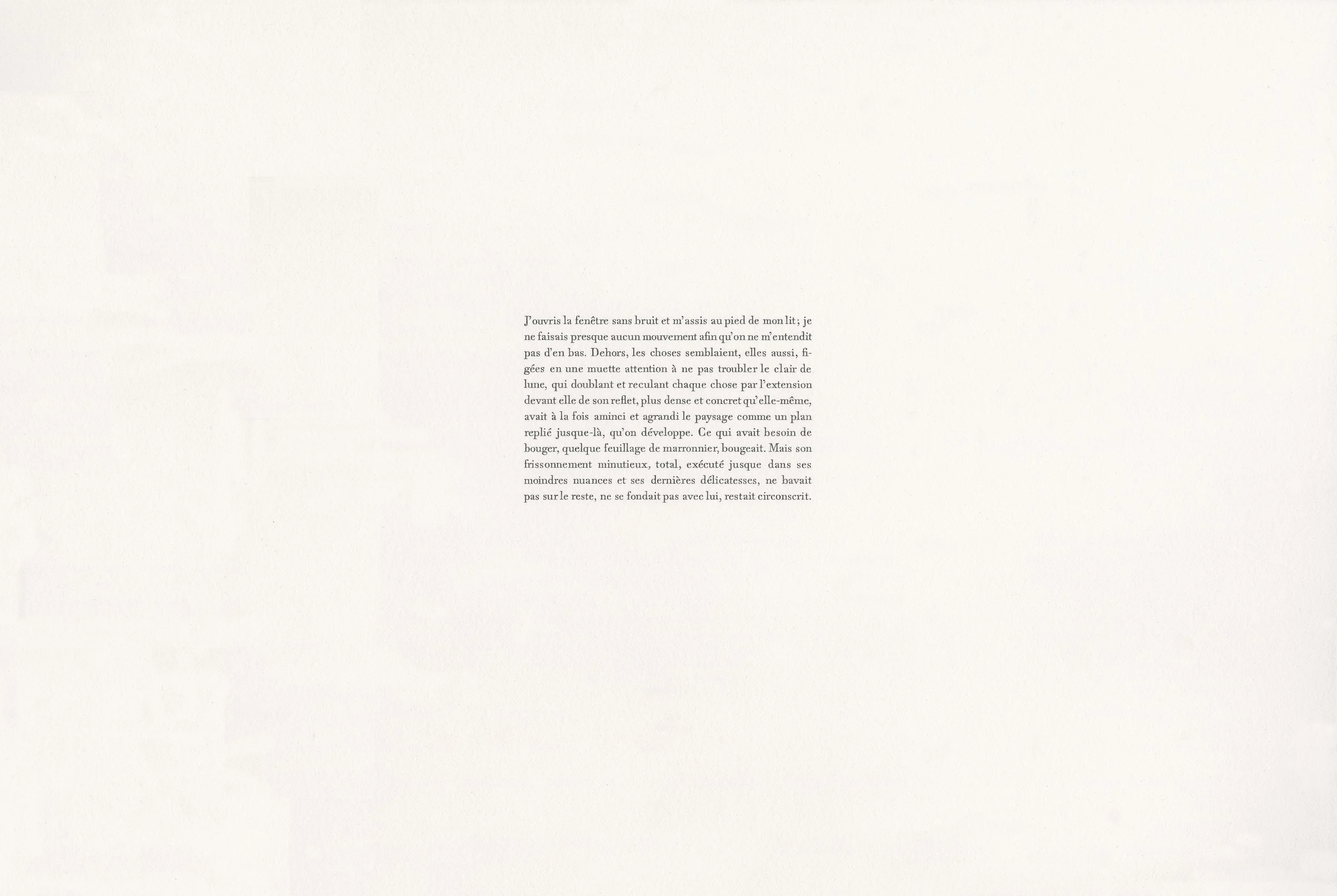 J'ouvris la fenêtre sans bruit et m'assis au pied de mon lit; je ne faisais presque aucun mouvement afin qu'on ne m'entendit pas d'en bas. Dehors, les choses semblaient, elles aussi, figées en une muette attention à ne pas troubler le clair de lune, qui doublant et reculant chaque chose par l'extension devant elle de son reflet, plus dense et concret qu'elle-même, avait à la fois aminci et agrandi le paysage comme un plan replié jusque-là, qu'on développe. Ce qui avait besoin de bouger, quelque feuillage de marronnier, bougeait. Mais son frissonnement minutieux, total, exécuté jusque dans ses moindres nuances et ses dernières délicatesses, ne bavait pas sur le reste, ne se fondait pas avec lui, restait circonscrit.